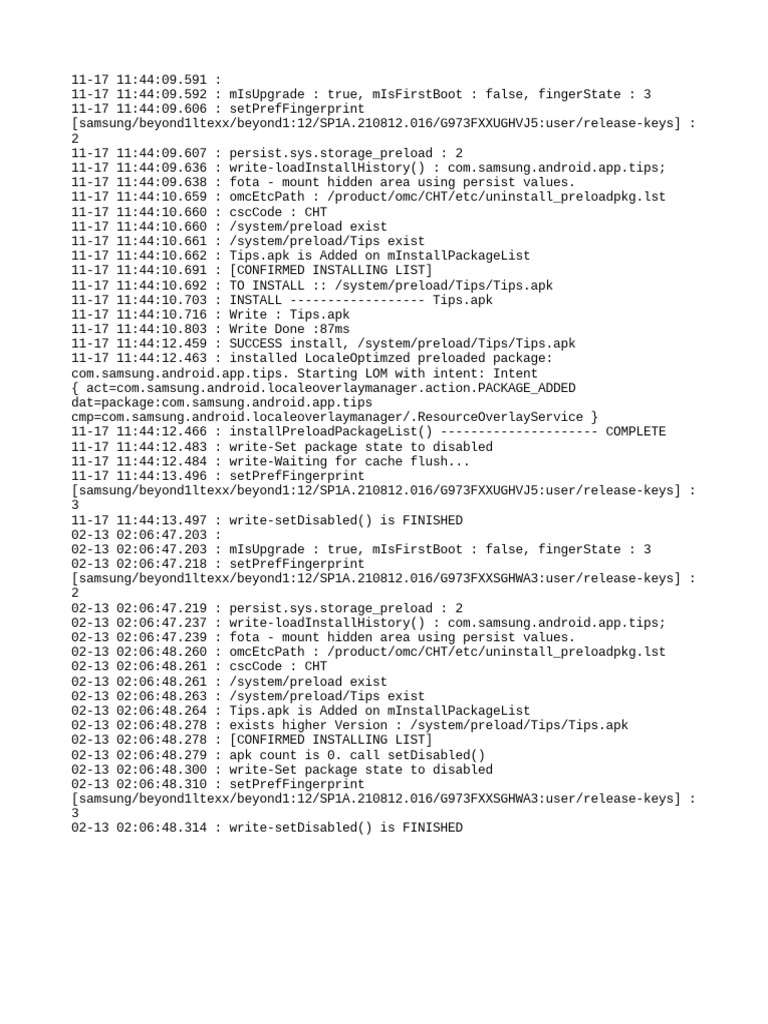 11-17 11:44:09.591 :
11-17 11:44:09.592 : mIsUpgrade : true, mIsFirstBoot : false, fingerState : 3
11-17 11:44:09.606 : setPrefFingerprint
[samsung/beyond1ltexx/beyond1:12/SP1A.210812.016/G973FXXUGHVJ5:user/release-keys] :
2
11-17 11:44:09.607 : persist.sys.storage_preload : 2
11-17 11:44:09.636 : write-loadInstallHistory() : com.samsung.android.app.tips;
11-17 11:44:09.638 : fota - mount hidden area using persist values.
11-17 11:44:10.659 : omcEtcPath : /product/omc/CHT/etc/uninstall_preloadpkg.lst
11-17 11:44:10.660 : cscCode : CHT
11-17 11:44:10.660 : /system/preload exist
11-17 11:44:10.661 : /system/preload/Tips exist
11-17 11:44:10.662 : Tips.apk is Added on mInstallPackageList
11-17 11:44:10.691 : [CONFIRMED INSTALLING LIST]
11-17 11:44:10.692 : TO INSTALL :: /system/preload/Tips/Tips.apk
11-17 11:44:10.703 : INSTALL ------------------ Tips.apk
11-17 11:44:10.716 : Write : Tips.apk
11-17 11:44:10.803 : Write Done :87ms
11-17 11:44:12.459 : SUCCESS install, /system/preload/Tips/Tips.apk
11-17 11:44:12.463 : installed LocaleOptimzed preloaded package:
com.samsung.android.app.tips. Starting LOM with intent: Intent
{ act=com.samsung.android.localeoverlaymanager.action.PACKAGE_ADDED
dat=package:com.samsung.android.app.tips
cmp=com.samsung.android.localeoverlaymanager/.ResourceOverlayService }
11-17 11:44:12.466 : installPreloadPackageList() --------------------- COMPLETE
11-17 11:44:12.483 : write-Set package state to disabled
11-17 11:44:12.484 : write-Waiting for cache flush...
11-17 11:44:13.496 : setPrefFingerprint
[samsung/beyond1ltexx/beyond1:12/SP1A.210812.016/G973FXXUGHVJ5:user/release-keys] :
3
11-17 11:44:13.497 : write-setDisabled() is FINISHED
02-13 02:06:47.203 :
02-13 02:06:47.203 : mIsUpgrade : true, mIsFirstBoot : false, fingerState : 3
02-13 02:06:47.218 : setPrefFingerprint
[samsung/beyond1ltexx/beyond1:12/SP1A.210812.016/G973FXXSGHWA3:user/release-keys] :
2
02-13 02:06:47.219 : persist.sys.storage_preload : 2
02-13 02:06:47.237 : write-loadInstallHistory() : com.samsung.android.app.tips;
02-13 02:06:47.239 : fota - mount hidden area using persist values.
02-13 02:06:48.260 : omcEtcPath : /product/omc/CHT/etc/uninstall_preloadpkg.lst
02-13 02:06:48.261 : cscCode : CHT
02-13 02:06:48.261 : /system/preload exist
02-13 02:06:48.263 : /system/preload/Tips exist
02-13 02:06:48.264 : Tips.apk is Added on mInstallPackageList
02-13 02:06:48.278 : exists higher Version : /system/preload/Tips/Tips.apk
02-13 02:06:48.278 : [CONFIRMED INSTALLING LIST]
02-13 02:06:48.279 : apk count is 0. call setDisabled()
02-13 02:06:48.300 : write-Set package state to disabled
02-13 02:06:48.310 : setPrefFingerprint
[samsung/beyond1ltexx/beyond1:12/SP1A.210812.016/G973FXXSGHWA3:user/release-keys] :
3
02-13 02:06:48.314 : write-setDisabled() is FINISHED